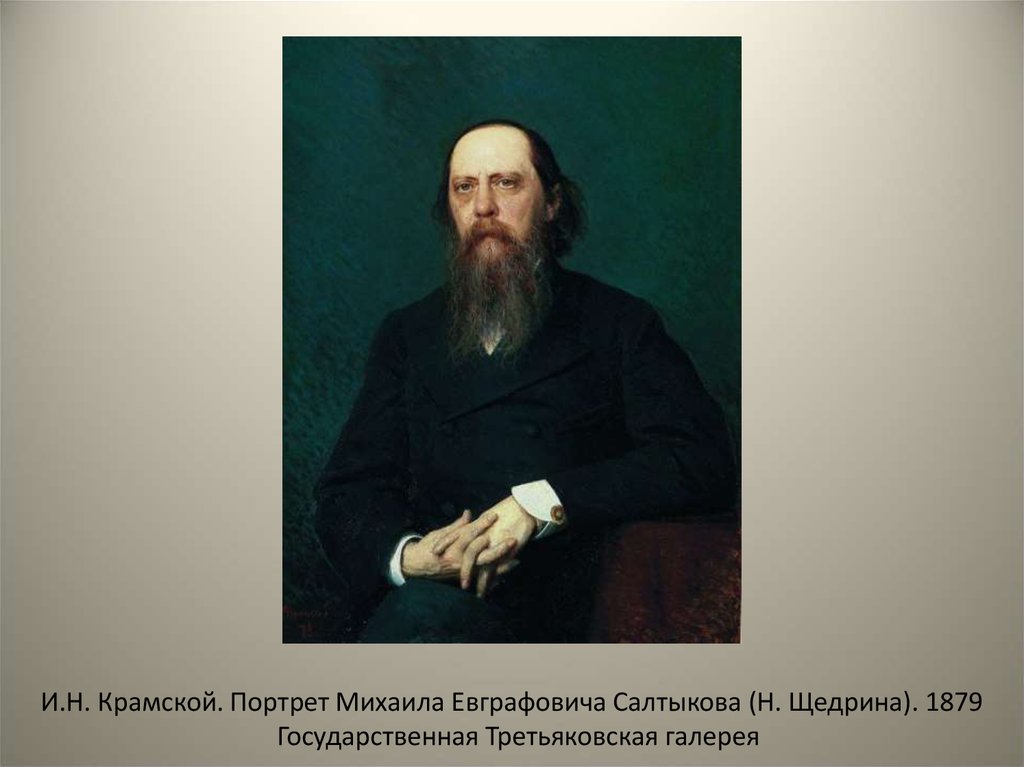 И.Н. Крамской. Портрет Михаила Евграфовича Салтыкова (Н. Щедрина). 1879
Государственная Третьяковская галерея